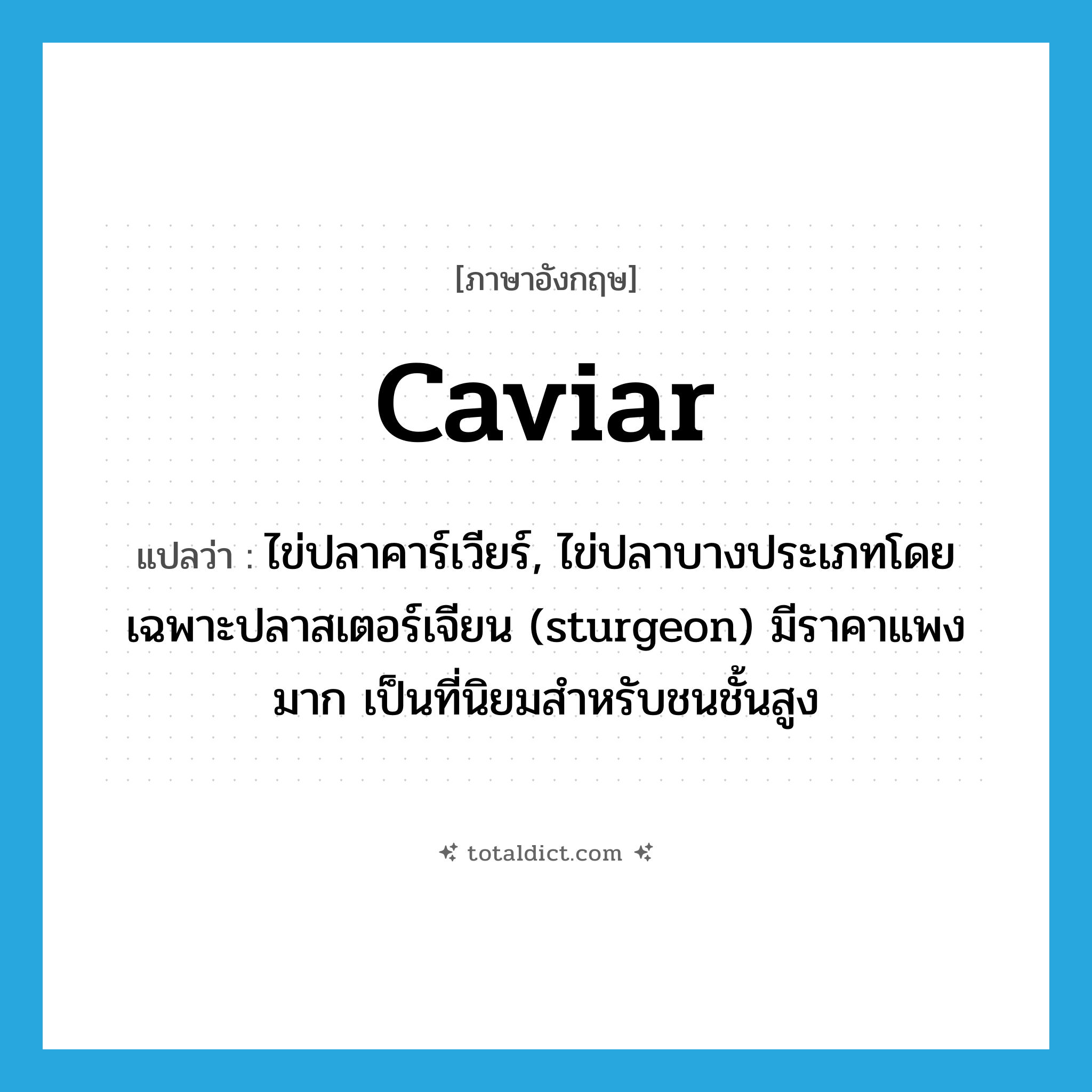 [ภาษาอังกฤษ]

caviar

แปลว่า : ไข่ปลาคาร์เวียร์, ไข่ปลาบางประเภทโดยเฉพาะปลาสเตอร์เจียน (sturgeon) มีราคาแพงมาก เป็นที่นิยมสำหรับชนชั้นสูง

totaldict.com